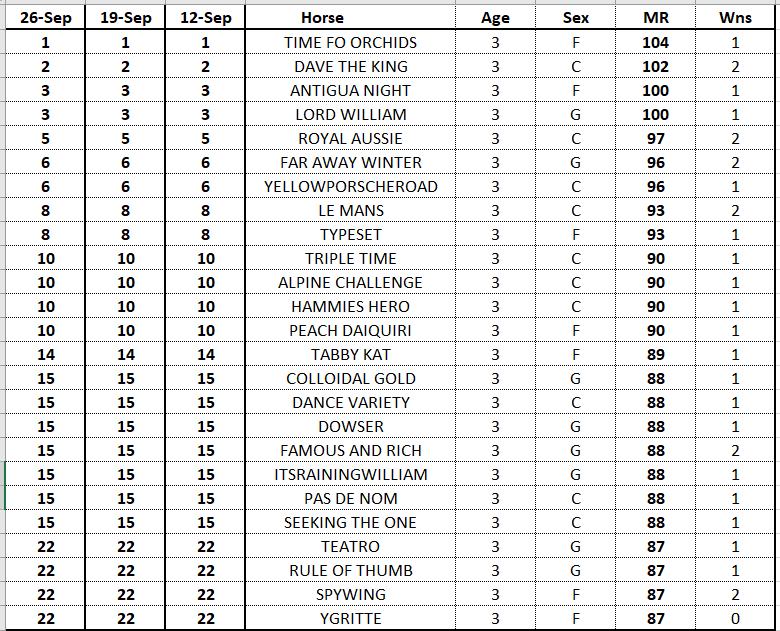 | 26-Sep | 19-Sep | 12-Sep | Horse | Age | Sex | MR | Wns |
|---|---|---|---|---|---|---|---|
| 1 | 1 | 1 | TIME FO ORCHIDS | 3 | F | 104 | 1 |
| 2 | 2 | 2 | DAVE THE KING | 3 | C | 102 | 2 |
| 3 | 3 | 3 | ANTIGUA NIGHT | 3 | F | 100 | 1 |
| 3 | 3 | 3 | LORD WILLIAM | 3 | G | 100 | 1 |
| 5 | 5 | 5 | ROYAL AUSSIE | 3 | C | 97 | 2 |
| 6 | 6 | 6 | FAR AWAY WINTER | 3 | G | 96 | 2 |
| 6 | 6 | 6 | YELLOWPORSCHEROAD | 3 | C | 96 | 1 |
| 8 | 8 | 8 | LE MANS | 3 | C | 93 | 2 |
| 8 | 8 | 8 | TYPESET | 3 | F | 93 | 1 |
| 10 | 10 | 10 | TRIPLE TIME | 3 | C | 90 | 1 |
| 10 | 10 | 10 | ALPINE CHALLENGE | 3 | C | 90 | 1 |
| 10 | 10 | 10 | HAMMIES HERO | 3 | C | 90 | 1 |
| 10 | 10 | 10 | PEACH DAIQUIRI | 3 | F | 90 | 1 |
| 14 | 14 | 14 | TABBY KAT | 3 | F | 89 | 1 |
| 15 | 15 | 15 | COLLOIDAL GOLD | 3 | G | 88 | 1 |
| 15 | 15 | 15 | DANCE VARIETY | 3 | C | 88 | 1 |
| 15 | 15 | 15 | DOWSER | 3 | G | 88 | 1 |
| 15 | 15 | 15 | FAMOUS AND RICH | 3 | G | 88 | 2 |
| 15 | 15 | 15 | ITSRAININGWILLIAM | 3 | G | 88 | 1 |
| 15 | 15 | 15 | PAS DE NOM | 3 | C | 88 | 1 |
| 15 | 15 | 15 | SEEKING THE ONE | 3 | C | 88 | 1 |
| 22 | 22 | 22 | TEATRO | 3 | G | 87 | 1 |
| 22 | 22 | 22 | RULE OF THUMB | 3 | G | 87 | 1 |
| 22 | 22 | 22 | SPYWING | 3 | F | 87 | 2 |
| 22 | 22 | 22 | YGRITTE | 3 | F | 87 | 0 |